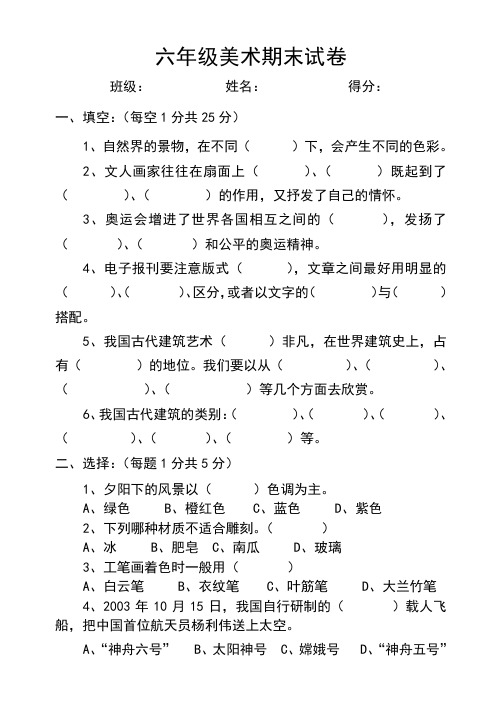 六年级美术期末试卷

班级：　　　　姓名：　　　　得分：

一、填空：（每空 1 分共 25 分）

1、自然界的景物，在不同（　　　）下，会产生不同的色彩。

2、文人画家往往在扇面上（　　　）、（　　　）既起到了（　　　）、（　　　）的作用，又抒发了自己的情怀。

3、奥运会增进了世界各国相互之间的（　　　），发扬了（　　　）、（　　　）和公平的奥运精神。

4、电子报刊要注意版式（　　　），文章之间最好用明显的（　　　）、（　　　）、区分，或者以文字的（　　　）与（　　　）搭配。

5、我国古代建筑艺术（　　　）非凡，在世界建筑史上，占有（　　　）的地位。我们要以从（　　　）、（　　　）、（　　　）、（　　　）等几个方面去欣赏。

6、我国古代建筑的类别：（　　　）、（　　　）、（　　　）、（　　　）、（　　　）、（　　　）等。

二、选择：（每题 1 分共 5 分）

1、夕阳下的风景以（　　　）色调为主。
A、绿色　B、橙红色　C、蓝色　D、紫色
2、下列哪种材质不适合雕刻。（　　　）
A、冰　B、肥皂　C、南瓜　D、玻璃
3、工笔画着色时一般用（　　　）
A、白云笔　B、衣纹笔　C、叶筋笔　D、大兰竹笔
4、2003 年 10 月 15 日，我国自行研制的（　　　）载人飞船，把中国首位航天员杨利伟送上太空。
A、“神舟六号”　B、太阳神号　C、嫦娥号　D、“神舟五号”